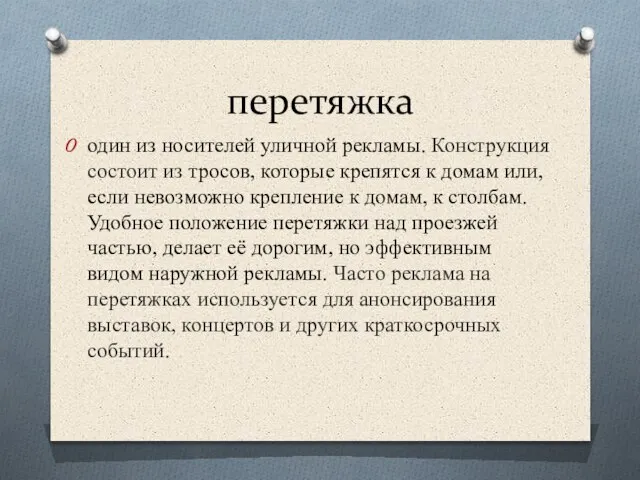 перетяжка

один из носителей уличной рекламы. Конструкция состоит из тросов, которые крепятся к домам или, если невозможно крепление к домам, к столбам. Удобное положение перетяжки над проезжей частью, делает её дорогим, но эффективным видом наружной рекламы. Часто реклама на перетяжках используется для анонсирования выставок, концертов и других краткосрочных событий.